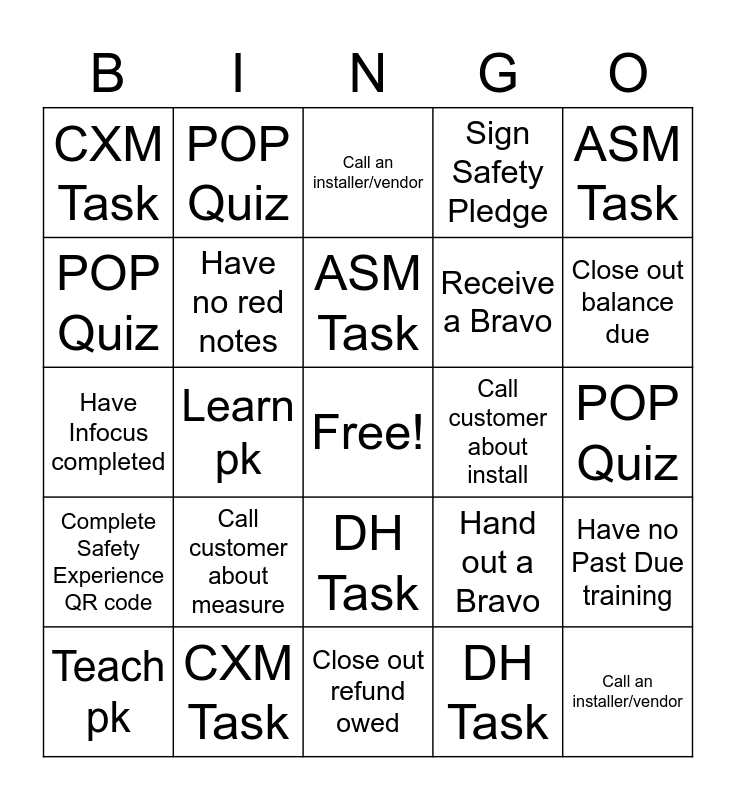 | B | I | N | G | O |
|---|---|---|---|---|
| CXM Task | POP Quiz | Call an installer/vendor | Sign Safety Pledge | ASM Task |
| POP Quiz | Have no red notes | ASM Task | Receive a Bravo | Close out balance due |
| Have Infocus completed | Learn pk | Free! | Call customer about install | POP Quiz |
| Complete Safety Experience QR code | Call customer about measure | DH Task | Hand out a Bravo | Have no Past Due training |
| Teach pk | CXM Task | Close out refund owed | DH Task | Call an installer/vendor |